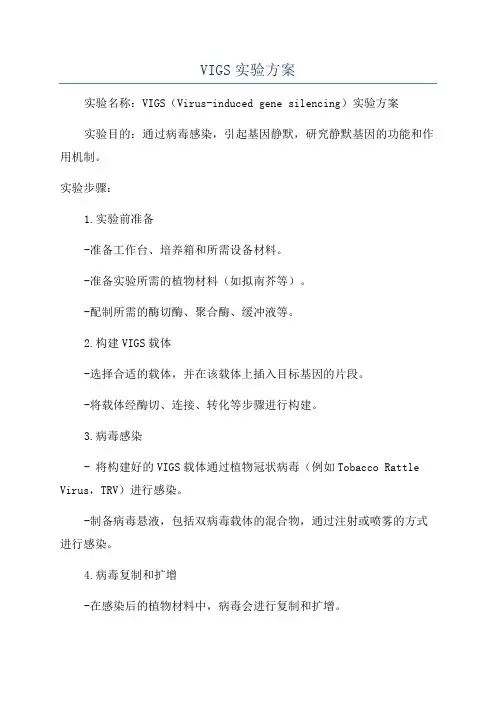 VIGS 实验方案

实验名称：VIGS（Virus-induced gene silencing）实验方案

实验目的：通过病毒感染，引起基因静默，研究静默基因的功能和作用机制。

实验步骤：

1.实验前准备

-准备工作台、培养箱和所需设备材料。

-准备实验所需的植物材料（如拟南芥等）。

-配制所需的酶切酶、聚合酶、缓冲液等。

2.构建 VIGS 载体

-选择合适的载体，并在该载体上插入目标基因的片段。

-将载体经酶切、连接、转化等步骤进行构建。

3.病毒感染

- 将构建好的 VIGS 载体通过植物冠状病毒（例如 Tobacco Rattle Virus，TRV）进行感染。

-制备病毒悬液，包括双病毒载体的混合物，通过注射或喷雾的方式进行感染。

4.病毒复制和扩增

-在感染后的植物材料中，病毒会进行复制和扩增。